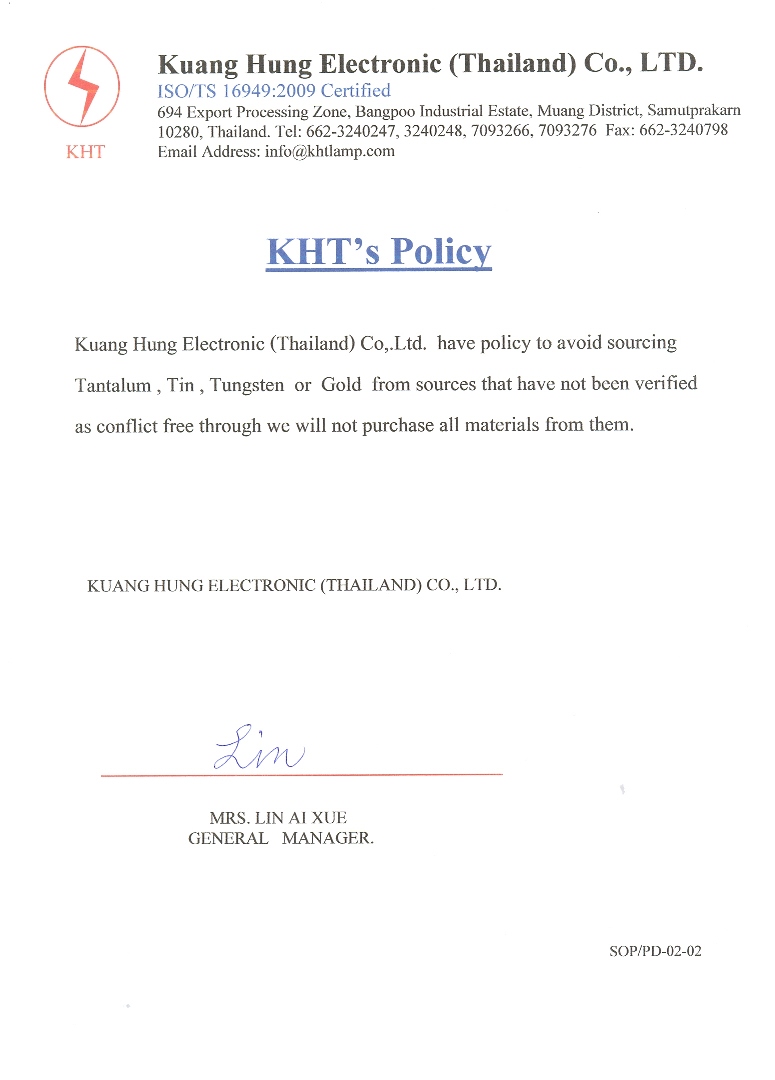 KHT

Kuang Hung Electronic (Thailand) Co., LTD.
ISO/TS 16949:2009 Certified
694 Export Processing Zone, Bangpoo Industrial Estate, Muang District, Samutprakarn 10280, Thailand. Tel: 662-3240247, 3240248, 7093266, 7093276 Fax: 662-3240798
Email Address: info@khtlamp.com

KHT's Policy

Kuang Hung Electronic (Thailand) Co,.Ltd. have policy to avoid sourcing Tantalum , Tin , Tungsten or Gold from sources that have not been verified as conflict free through we will not purchase all materials from them.

KUANG HUNG ELECTRONIC (THAILAND) CO., LTD.

Lin

MRS. LIN AI XUE
GENERAL MANAGER.

SOP/PD-02-02